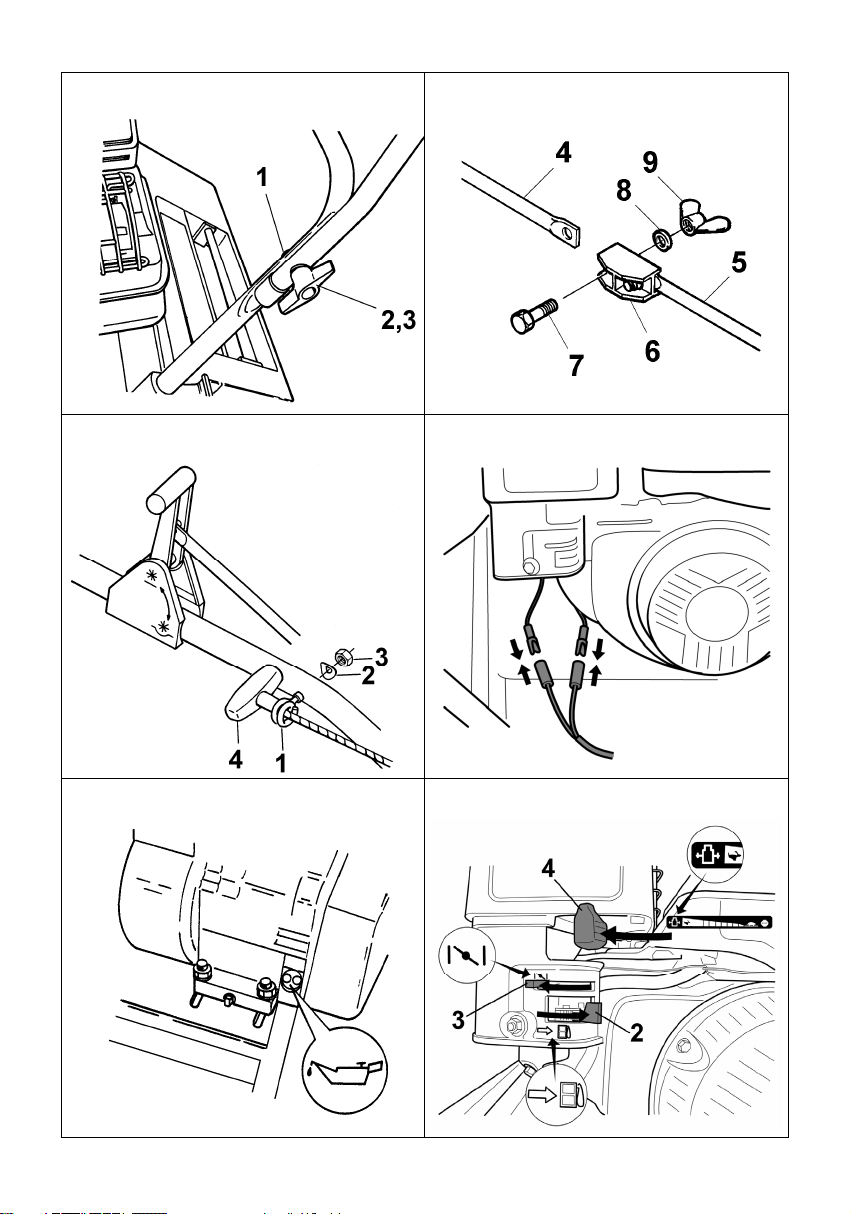 1
2,3

4
9
8
5
7
6

3
2
4
1

4
3
2